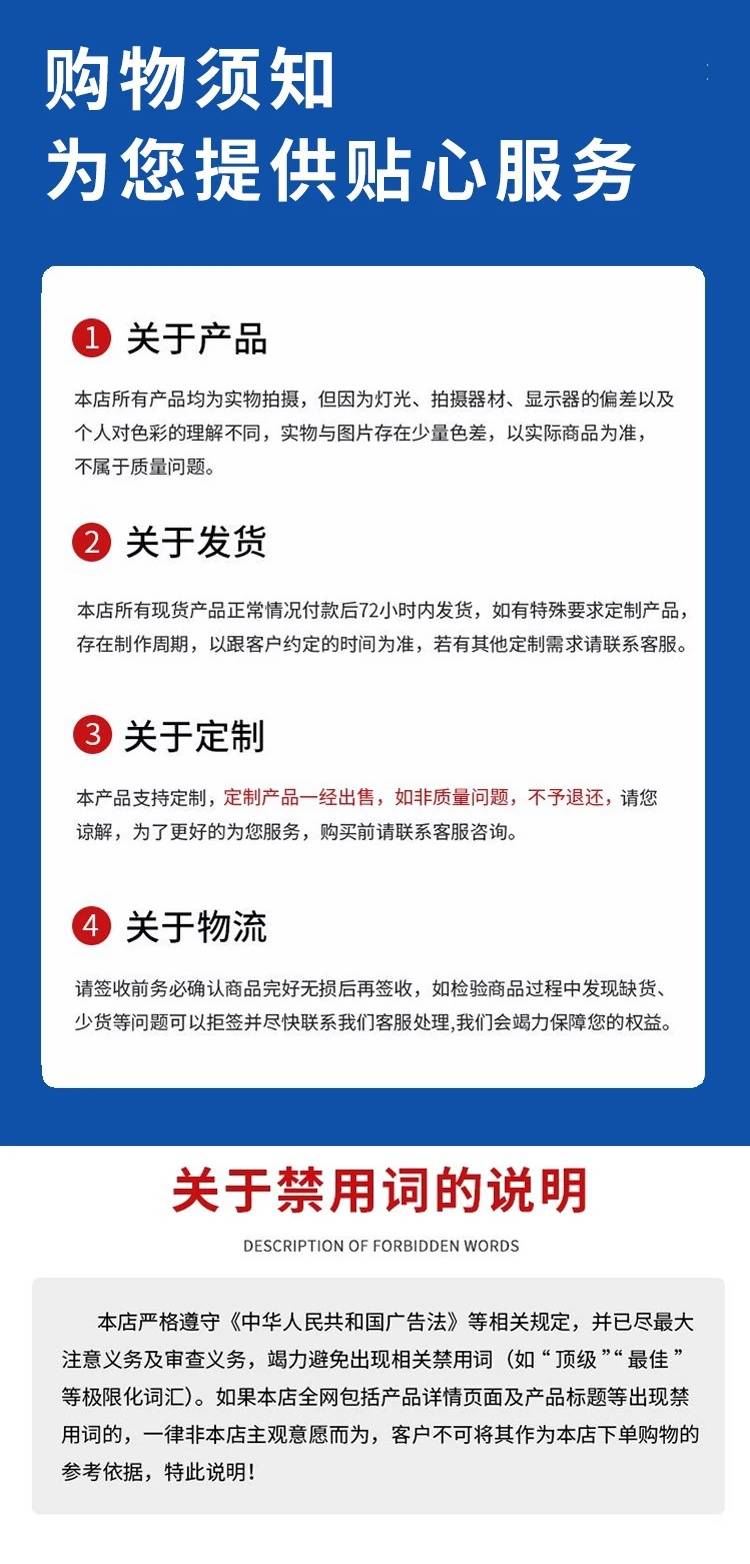 购物须知
为您提供贴心服务

1 关于产品

本店所有产品均为实物拍摄，但因为灯光、拍摄器材、显示器的偏差以及个人对色彩的理解不同，实物与图片存在少量色差，以实际商品为准，不属于质量问题。

2 关于发货

本店所有现货产品正常情况付款后72小时内发货，如有特殊要求定制产品，存在制作周期，以跟客户约定的时间为准，若有其他定制需求请联系客服。

3 关于定制

本产品支持定制，定制产品一经出售，如非质量问题，不予退还，请您谅解，为了更好的为您服务，购买前请联系客服咨询。

4 关于物流

请签收前务必确认商品完好无损后再签收，如检验商品过程中发现缺货、少货等问题可以拒签并尽快联系我们客服处理,我们会竭力保障您的权益。

关于禁用词的说明

DESCRIPTION OF FORBIDDEN WORDS

本店严格遵守《中华人民共和国广告法》等相关规定，并已尽最大注意义务及审查义务，竭力避免出现相关禁用词（如“顶级”“最佳”等极限化词汇）。如果本店全网包括产品详情页面及产品标题等出现禁用词的，一律非本店主观意愿而为，客户不可将其作为本店下单购物的参考依据，特此说明！